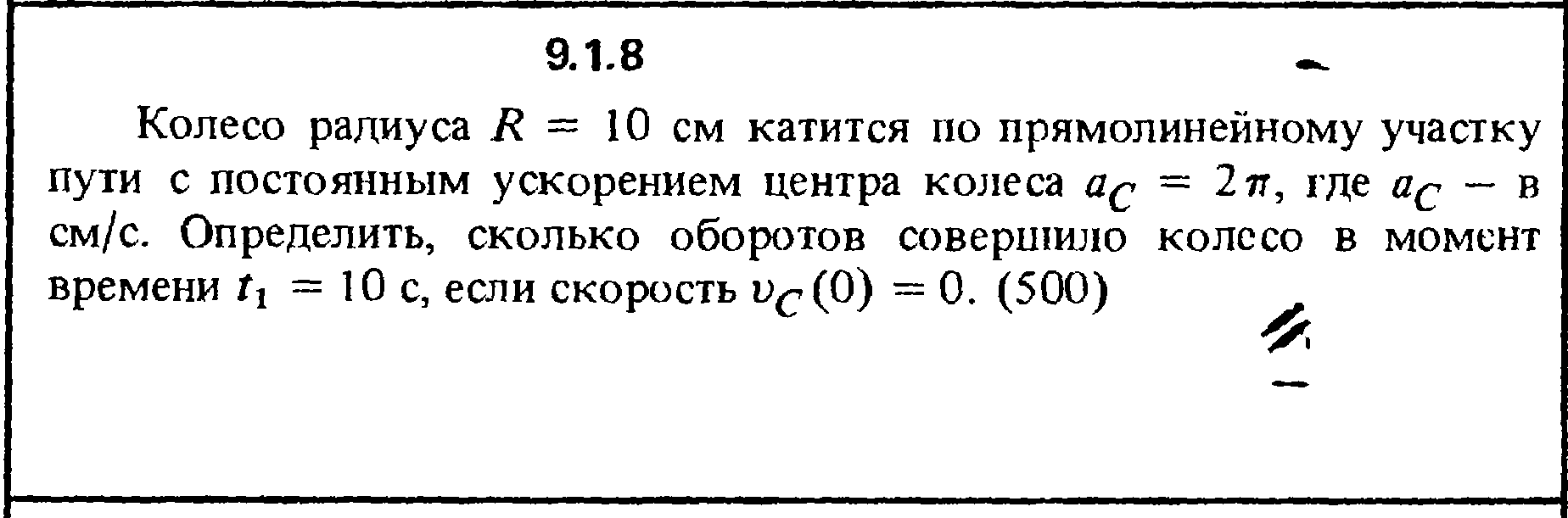 9.1.8

Колесо радиуса $R = 10$ см катится по прямолинейному участку пути с постоянным ускорением центра колеса $a_C = 2\pi$, где $a_C$ – в см/с. Определить, сколько оборотов совершило колесо в момент времени $t_1 = 10$ с, если скорость $v_C(0) = 0$. (500)